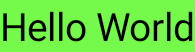 Hello World